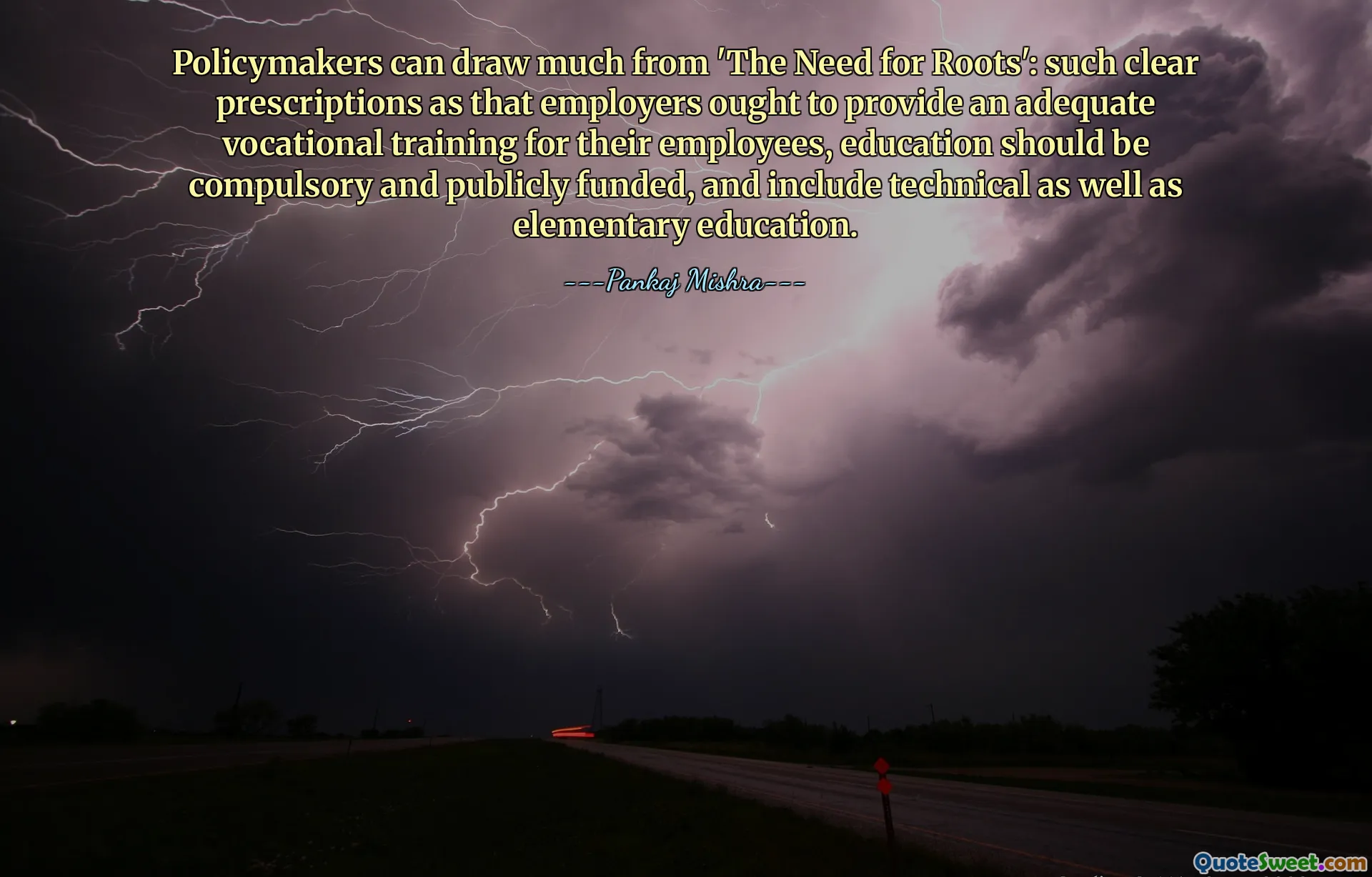 Policymakers can draw much from 'The Need for Roots': such clear prescriptions as that employers ought to provide an adequate vocational training for their employees, education should be compulsory and publicly funded, and include technical as well as elementary education.

---Pankaj Mishra---

QuoteSweet.com